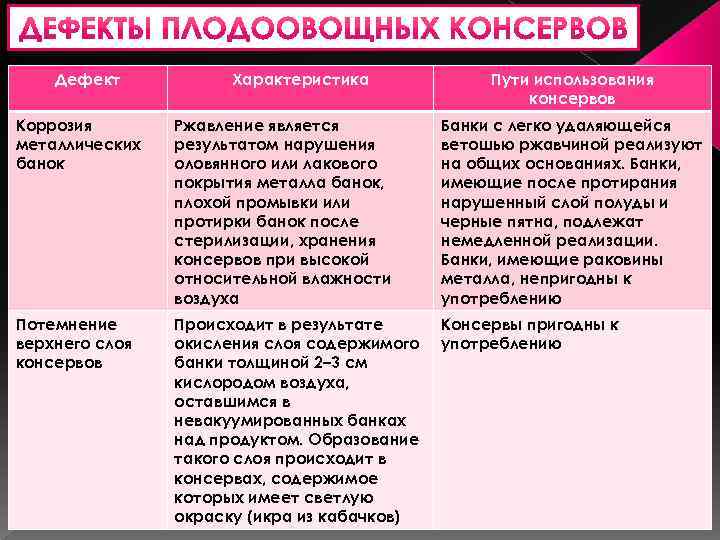 ДЕФЕКТЫ ПЛОДООВОЩНЫХ КОНСЕРВОВ

| Дефект | Характеристика | Пути использования консервов |
|---|---|---|
| Коррозия металлических банок | Ржавление является результатом нарушения оловянного или лакового покрытия металла банок, плохой промывки или протирки банок после стерилизации, хранения консервов при высокой относительной влажности воздуха | Банки с легко удаляющейся ветошью ржавчиной реализуют на общих основаниях. Банки, имеющие после протирания нарушенный слой полуды и черные пятна, подлежат немедленной реализации. Банки, имеющие раковины металла, непригодны к употреблению |
| Потемнение верхнего слоя консервов | Происходит в результате окисления слоя содержимого банки толщиной 2–3 см кислородом воздуха, оставшимся в невакуумированных банках над продуктом. Образование такого слоя происходит в консервах, содержимое которых имеет светлую окраску (икра из кабачков) | Консервы пригодны к употреблению |